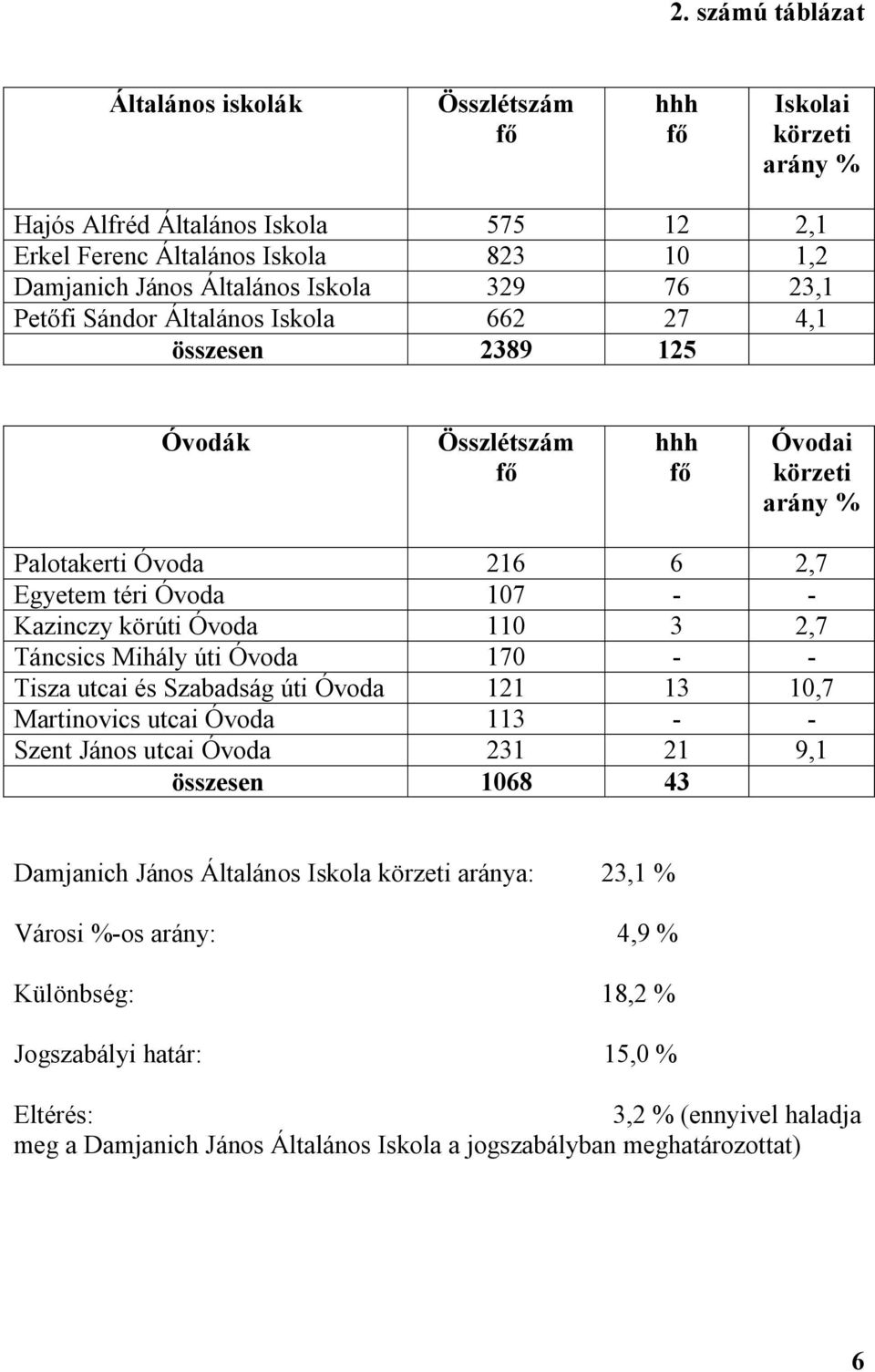 2. számú táblázat

| Általános iskolák | Összlétszám fő | hhh fő | Iskolai körzeti arány % |
|---|---|---|---|
| Hajós Alfréd Általános Iskola | 575 | 12 | 2,1 |
| Erkel Ferenc Általános Iskola | 823 | 10 | 1,2 |
| Damjanich János Általános Iskola | 329 | 76 | 23,1 |
| Petőfi Sándor Általános Iskola | 662 | 27 | 4,1 |
| összesen | 2389 | 125 | |

| Óvodák | Összlétszám fő | hhh fő | Óvodai körzeti arány % |
|---|---|---|---|
| Palotakerti Óvoda | 216 | 6 | 2,7 |
| Egyetem téri Óvoda | 107 | - | - |
| Kazinczy körúti Óvoda | 110 | 3 | 2,7 |
| Táncsics Mihály úti Óvoda | 170 | - | - |
| Tisza utcai és Szabadság úti Óvoda | 121 | 13 | 10,7 |
| Martinovics utcai Óvoda | 113 | - | - |
| Szent János utcai Óvoda | 231 | 21 | 9,1 |
| összesen | 1068 | 43 | |

Damjanich János Általános Iskola körzeti aránya: 23,1 %

Városi %-os arány: 4,9 %

Különbség: 18,2 %

Jogszabályi határ: 15,0 %

Eltérés: 3,2 % (ennyivel haladja meg a Damjanich János Általános Iskola a jogszabályban meghatározottat)

6